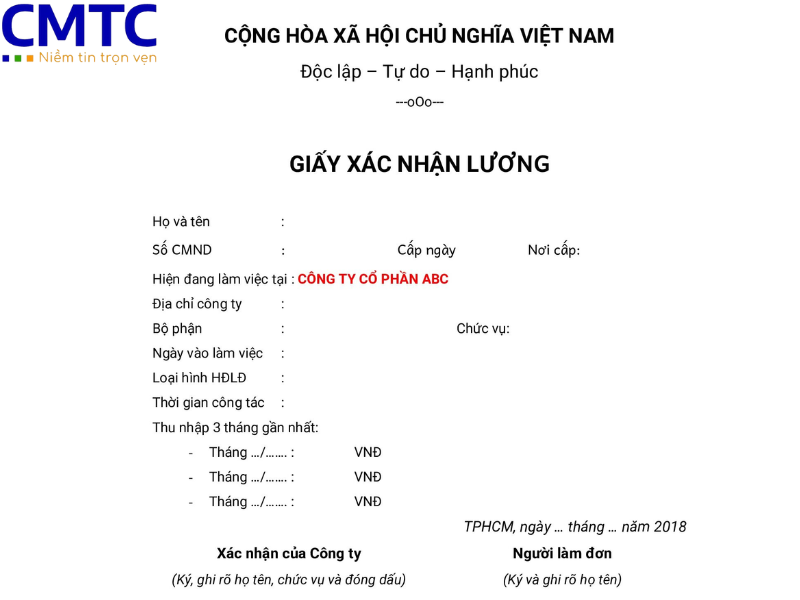 CMTC
Niềm tin trọn vẹn

CỘNG HÒA XÃ HỘI CHỦ NGHĨA VIỆT NAM
Độc lập – Tự do – Hạnh phúc
---oOo---

GIẤY XÁC NHẬN LƯƠNG

Họ và tên :
Số CMND : Cấp ngày Nơi cấp:
Hiện đang làm việc tại : CÔNG TY CỔ PHẦN ABC
Địa chỉ công ty :
Bộ phận : Chức vụ:
Ngày vào làm việc :
Loại hình HĐLĐ :
Thời gian công tác :
Thu nhập 3 tháng gần nhất:
- Tháng …/……. : VNĐ
- Tháng …/……. : VNĐ
- Tháng …/……. : VNĐ

TPHCM, ngày … tháng … năm 2018

Xác nhận của Công ty
(Ký, ghi rõ họ tên, chức vụ và đóng dấu)

Người làm đơn
(Ký và ghi rõ họ tên)